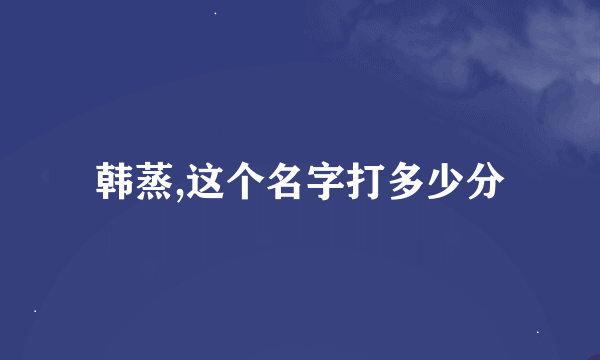 韩蒸,这个名字打多少分